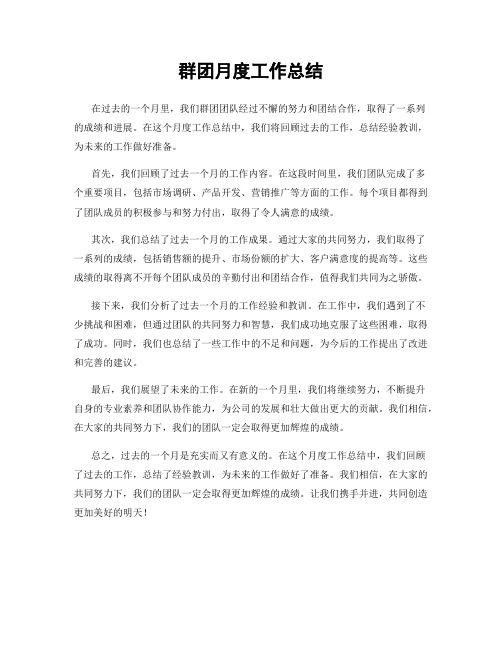 群团月度工作总结

在过去的一个月里，我们群团团队经过不懈的努力和团结合作，取得了一系列的成绩和进展。在这个月度工作总结中，我们将回顾过去的工作，总结经验教训，为未来的工作做好准备。

首先，我们回顾了过去一个月的工作内容。在这段时间里，我们团队完成了多个重要项目，包括市场调研、产品开发、营销推广等方面的工作。每个项目都得到了团队成员的积极参与和努力付出，取得了令人满意的成绩。

其次，我们总结了过去一个月的工作成果。通过大家的共同努力，我们取得了一系列的成绩，包括销售额的提升、市场份额的扩大、客户满意度的提高等。这些成绩的取得离不开每个团队成员的辛勤付出和团结合作，值得我们共同为之骄傲。

接下来，我们分析了过去一个月的工作经验和教训。在工作中，我们遇到了不少挑战和困难，但通过团队的共同努力和智慧，我们成功地克服了这些困难，取得了成功。同时，我们也总结了一些工作中的不足和问题，为今后的工作提出了改进和完善的建议。

最后，我们展望了未来的工作。在新的一个月里，我们将继续努力，不断提升自身的专业素养和团队协作能力，为公司的发展和壮大做出更大的贡献。我们相信，在大家的共同努力下，我们的团队一定会取得更加辉煌的成绩。

总之，过去的一个月是充实而又有意义的。在这个月度工作总结中，我们回顾了过去的工作，总结了经验教训，为未来的工作做好了准备。我们相信，在大家的共同努力下，我们的团队一定会取得更加辉煌的成绩。让我们携手并进，共同创造更加美好的明天！